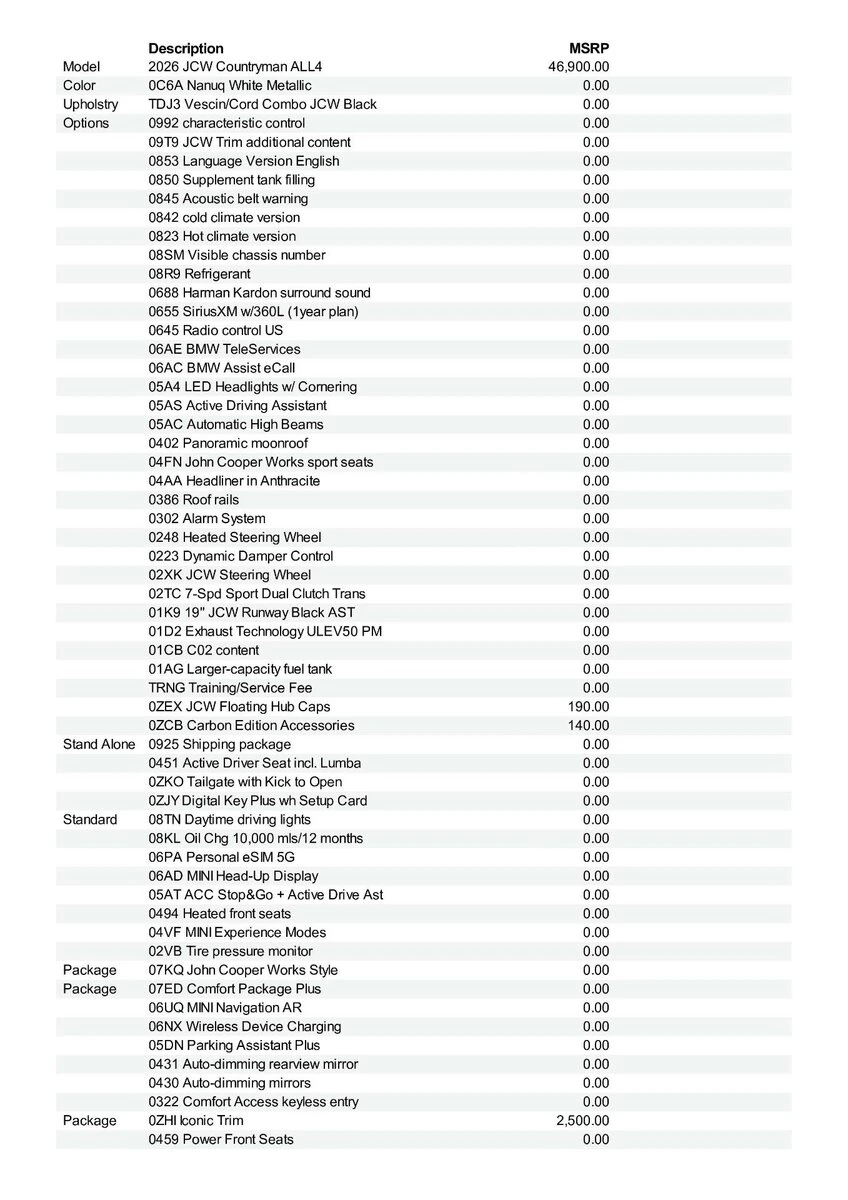 |  | Description | MSRP |
|---|---|---|
| Model | 2026 JCW Countryman ALL4 | 46,900.00 |
| Color | 0C6A Nanuq White Metallic | 0.00 |
| Upholstry | TDJ3 Vescin/Cord Combo JCW Black | 0.00 |
| Options | 0992 characteristic control | 0.00 |
|  | 09T9 JCW Trim additional content | 0.00 |
|  | 0853 Language Version English | 0.00 |
|  | 0850 Supplement tank filling | 0.00 |
|  | 0845 Acoustic belt warning | 0.00 |
|  | 0842 cold climate version | 0.00 |
|  | 0823 Hot climate version | 0.00 |
|  | 08SM Visible chassis number | 0.00 |
|  | 08R9 Refrigerant | 0.00 |
|  | 0688 Harman Kardon surround sound | 0.00 |
|  | 0655 SiriusXM w/360L (1year plan) | 0.00 |
|  | 0645 Radio control US | 0.00 |
|  | 06AE BMW TeleServices | 0.00 |
|  | 06AC BMW Assist eCall | 0.00 |
|  | 05A4 LED Headlights w/ Cornering | 0.00 |
|  | 05AS Active Driving Assistant | 0.00 |
|  | 05AC Automatic High Beams | 0.00 |
|  | 0402 Panoramic moonroof | 0.00 |
|  | 04FN John Cooper Works sport seats | 0.00 |
|  | 04AA Headliner in Anthracite | 0.00 |
|  | 0386 Roof rails | 0.00 |
|  | 0302 Alarm System | 0.00 |
|  | 0248 Heated Steering Wheel | 0.00 |
|  | 0223 Dynamic Damper Control | 0.00 |
|  | 02XK JCW Steering Wheel | 0.00 |
|  | 02TC 7-Spd Sport Dual Clutch Trans | 0.00 |
|  | 01K9 19" JCW Runway Black AST | 0.00 |
|  | 01D2 Exhaust Technology ULEV50 PM | 0.00 |
|  | 01CB C02 content | 0.00 |
|  | 01AG Larger-capacity fuel tank | 0.00 |
|  | TRNG Training/Service Fee | 0.00 |
|  | 0ZEX JCW Floating Hub Caps | 190.00 |
|  | 0ZCB Carbon Edition Accessories | 140.00 |
| Stand Alone | 0925 Shipping package | 0.00 |
|  | 0451 Active Driver Seat incl. Lumba | 0.00 |
|  | 0ZKO Tailgate with Kick to Open | 0.00 |
|  | 0ZJY Digital Key Plus wh Setup Card | 0.00 |
| Standard | 08TN Daytime driving lights | 0.00 |
|  | 08KL Oil Chg 10,000 mls/12 months | 0.00 |
|  | 06PA Personal eSIM 5G | 0.00 |
|  | 06AD MINI Head-Up Display | 0.00 |
|  | 05AT ACC Stop&Go + Active Drive Ast | 0.00 |
|  | 0494 Heated front seats | 0.00 |
|  | 04VF MINI Experience Modes | 0.00 |
|  | 02VB Tire pressure monitor | 0.00 |
| Package | 07KQ John Cooper Works Style | 0.00 |
| Package | 07ED Comfort Package Plus | 0.00 |
|  | 06UQ MINI Navigation AR | 0.00 |
|  | 06NX Wireless Device Charging | 0.00 |
|  | 05DN Parking Assistant Plus | 0.00 |
|  | 0431 Auto-dimming rearview mirror | 0.00 |
|  | 0430 Auto-dimming mirrors | 0.00 |
|  | 0322 Comfort Access keyless entry | 0.00 |
| Package | 0ZHI Iconic Trim | 2,500.00 |
|  | 0459 Power Front Seats | 0.00 |